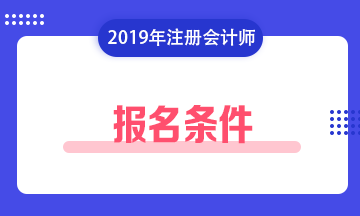 2019年注册会计师

报名条件